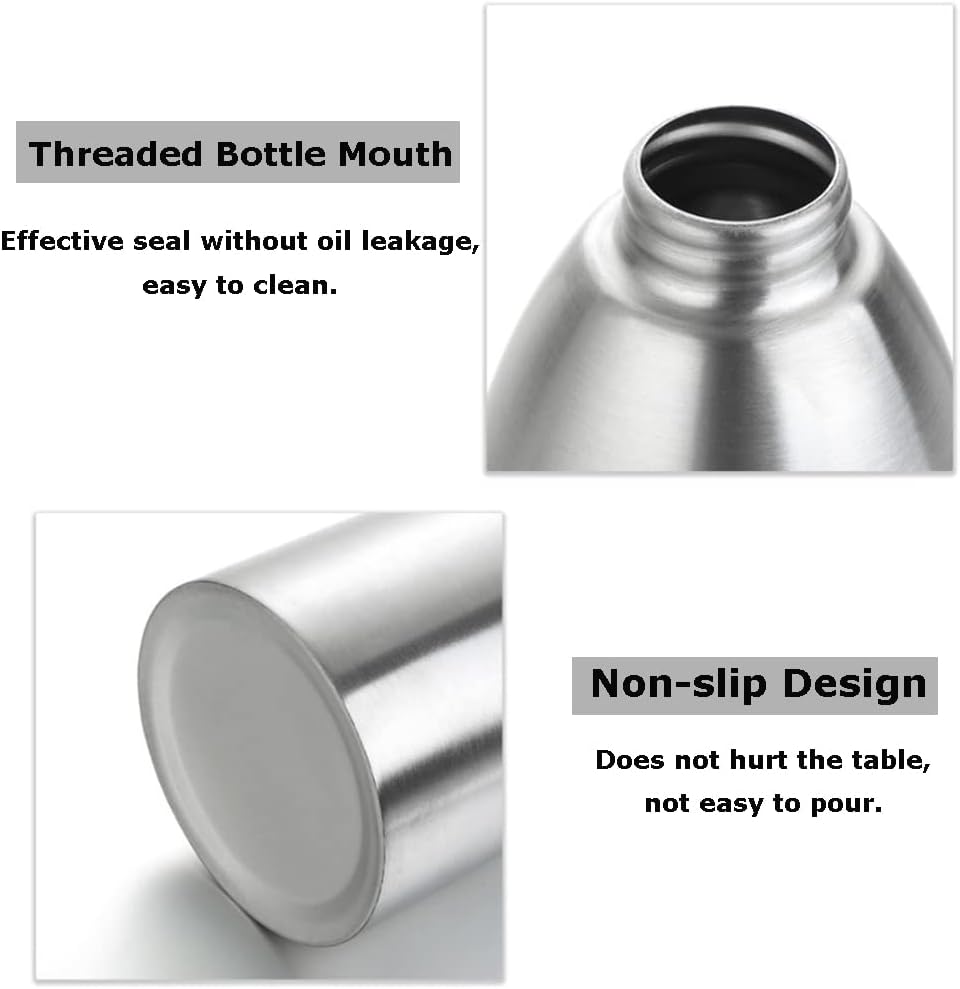 Threaded Bottle Mouth

Effective seal without oil leakage, easy to clean.

Non-slip Design

Does not hurt the table, not easy to pour.